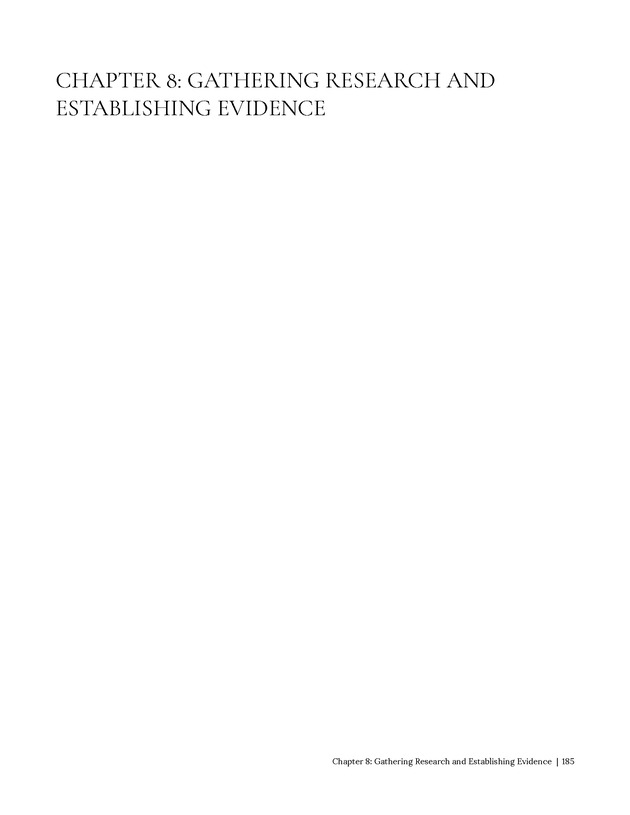 CHAPTER 8: GATHERING RESEARCH AND ESTABLISHING EVIDENCE

Chapter 8: Gathering Research and Establishing Evidence | 185